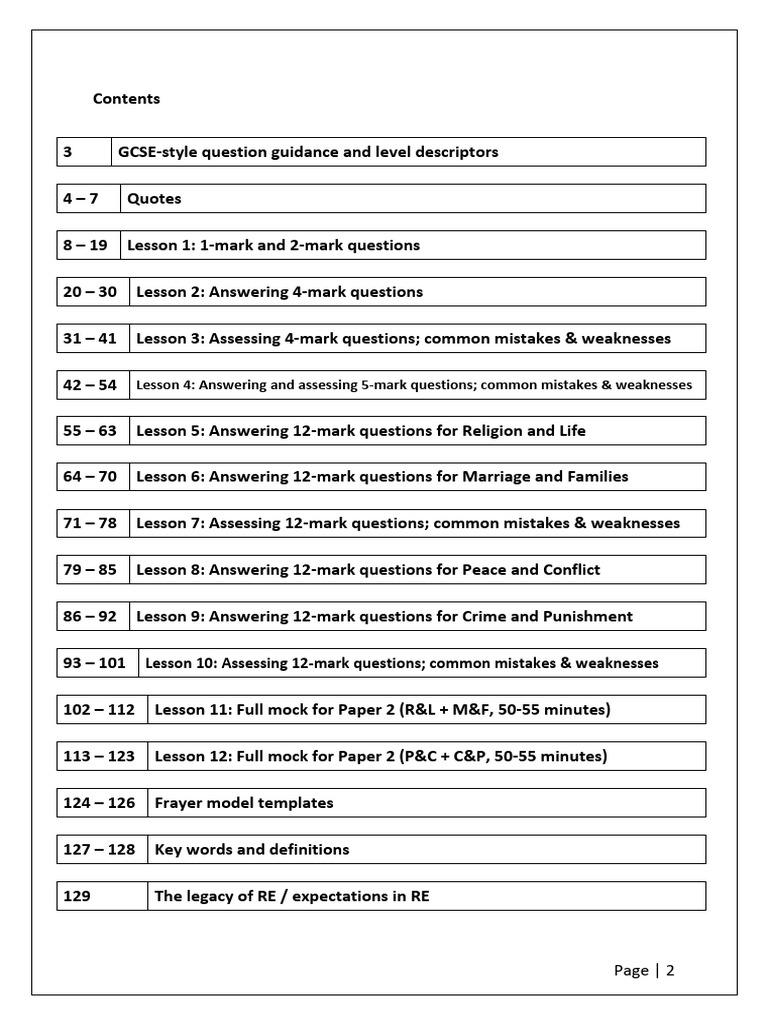 Contents

| 3 | GCSE-style question guidance and level descriptors |
|---|---|
| 4 – 7 | Quotes |
| 8 – 19 | Lesson 1: 1-mark and 2-mark questions |
| 20 – 30 | Lesson 2: Answering 4-mark questions |
| 31 – 41 | Lesson 3: Assessing 4-mark questions; common mistakes & weaknesses |
| 42 – 54 | Lesson 4: Answering and assessing 5-mark questions; common mistakes & weaknesses |
| 55 – 63 | Lesson 5: Answering 12-mark questions for Religion and Life |
| 64 – 70 | Lesson 6: Answering 12-mark questions for Marriage and Families |
| 71 – 78 | Lesson 7: Assessing 12-mark questions; common mistakes & weaknesses |
| 79 – 85 | Lesson 8: Answering 12-mark questions for Peace and Conflict |
| 86 – 92 | Lesson 9: Answering 12-mark questions for Crime and Punishment |
| 93 – 101 | Lesson 10: Assessing 12-mark questions; common mistakes & weaknesses |
| 102 – 112 | Lesson 11: Full mock for Paper 2 (R&L + M&F, 50-55 minutes) |
| 113 – 123 | Lesson 12: Full mock for Paper 2 (P&C + C&P, 50-55 minutes) |
| 124 – 126 | Frayer model templates |
| 127 – 128 | Key words and definitions |
| 129 | The legacy of RE / expectations in RE |

Page | 2